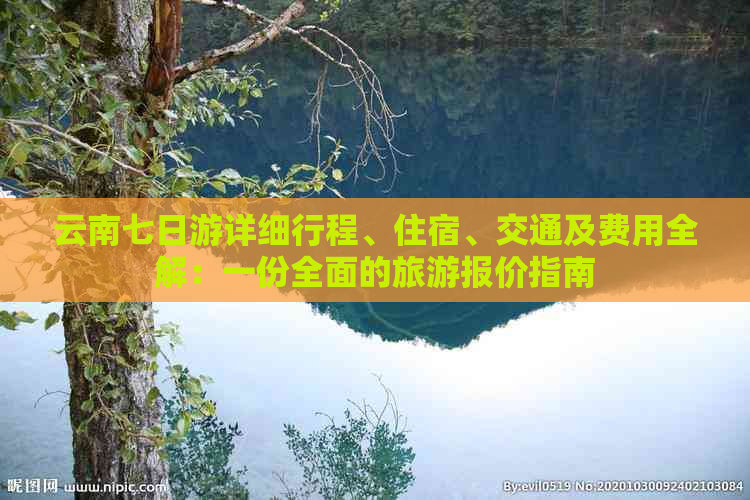 云南七日游详细行程、住宿、交通及费用全解：一份全面的旅游报价指南

昵图网 www.nipic.com

By:evil0519 No:20201030092402103084